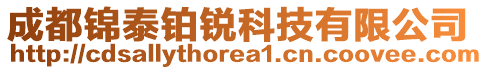 成都锦泰铂锐科技有限公司
http://cdsallythorea1.cn.coovee.com